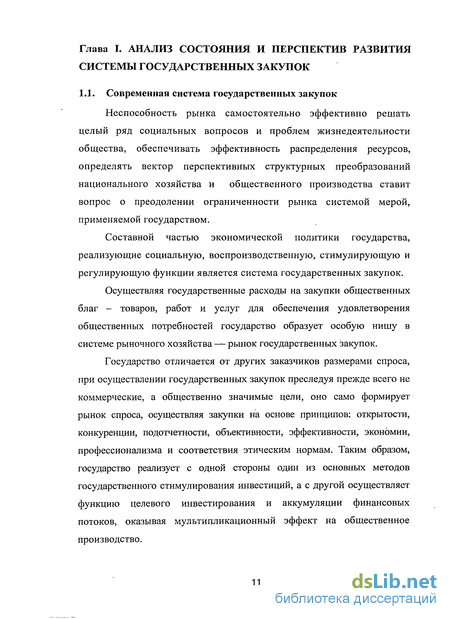 Глава I. АНАЛИЗ СОСТОЯНИЯ И ПЕРСПЕКТИВ РАЗВИТИЯ СИСТЕМЫ ГОСУДАРСТВЕННЫХ ЗАКУПОК

1.1. Современная система государственных закупок

Неспособность рынка самостоятельно эффективно решать целый ряд социальных вопросов и проблем жизнедеятельности общества, обеспечивать эффективность распределения ресурсов, определять вектор перспективных структурных преобразований национального хозяйства и общественного производства ставит вопрос о преодолении ограниченности рынка системой мерой, применяемой государством.

Составной частью экономической политики государства, реализующие социальную, воспроизводственную, стимулирующую и регулирующую функции является система государственных закупок.

Осуществляя государственные расходы на закупки общественных благ – товаров, работ и услуг для обеспечения удовлетворения общественных потребностей государство образует особую нишу в системе рыночного хозяйства — рынок государственных закупок.

Государство отличается от других заказчиков размерами спроса, при осуществлении государственных закупок преследуя прежде всего не коммерческие, а общественно значимые цели, оно само формирует рынок спроса, осуществляя закупки на основе принципов: открытости, конкуренции, подотчетности, объективности, эффективности, экономии, профессионализма и соответствия этическим нормам. Таким образом, государство реализует с одной стороны один из основных методов государственного стимулирования инвестиций, а с другой осуществляет функцию целевого инвестирования и аккумуляции финансовых потоков, оказывая мультипликационный эффект на общественное производство.

11

dsLib.net
библиотека диссертаций